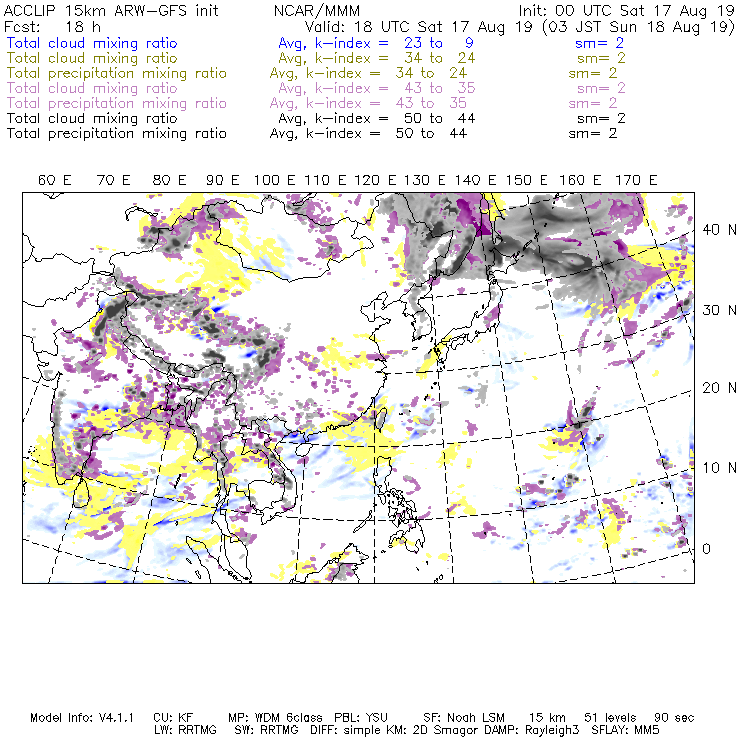 ACCLIP 15km ARW-GFS init NCAR/MMM Init: 00 UTC Sat 17 Aug 19
Fcst: 18 h Valid: 18 UTC Sat 17 Aug 19 (03 JST Sun 18 Aug 19)
Total cloud mixing ratio Avg, k-index = 23 to 9 sm= 2
Total cloud mixing ratio Avg, k-index = 34 to 24 sm= 2
Total precipitation mixing ratio Avg, k-index = 34 to 24 sm= 2
Total cloud mixing ratio Avg, k-index = 43 to 35 sm= 2
Total precipitation mixing ratio Avg, k-index = 43 to 35 sm= 2
Total cloud mixing ratio Avg, k-index = 50 to 44 sm= 2
Total precipitation mixing ratio Avg, k-index = 50 to 44 sm= 2

60 E 70 E 80 E 90 E 100 E 110 E 120 E 130 E 140 E 150 E 160 E 170 E

40 N
30 N
20 N
10 N
0

Model Info: V4.1.1 CU: KF MP: WDM 6class PBL: YSU SF: Noah LSM 15 km 51 levels 90 sec
LW: RRTMG SW: RRTMG DIFF: simple KM: 2D Smagor DAMP: Rayleigh3 SFLAY: MM5